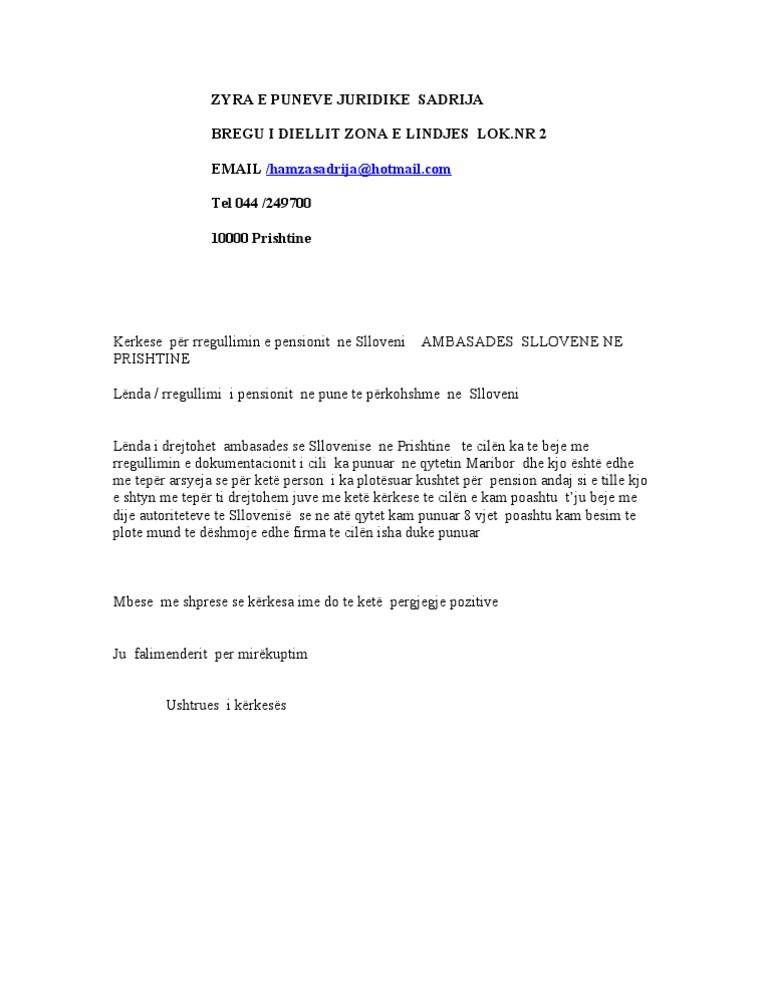 ZYRA E PUNEVE JURIDIKE SADRIJA

BREGU I DIELLIT ZONA E LINDJES LOK.NR 2

EMAIL /hamzasadrija@hotmail.com

Tel 044 /249700

10000 Prishtine

Kerkese për rregullimin e pensionit ne Slloveni AMBASADES SLLOVENE NE PRISHTINE

Lënda / rregullimi i pensionit ne pune te përkohshme ne Slloveni

Lënda i drejtohet ambasades se Sllovenise ne Prishtine te cilën ka te beje me rregullimin e dokumentacionit i cili ka punuar ne qytetin Maribor dhe kjo është edhe me tepër arsyeja se për ketë person i ka plotësuar kushtet për pension andaj si e tille kjo e shtyn me tepër ti drejtohem juve me ketë kërkese te cilën e kam poashtu t'ju beje me dije autoriteteve te Sllovenisë se ne atë qytet kam punuar 8 vjet poashtu kam besim te plote mund te dëshmoje edhe firma te cilën isha duke punuar

Mbese me shprese se kërkesa ime do te ketë pergjegje pozitive

Ju falimenderit per mirëkuptim

Ushtrues i kërkesës